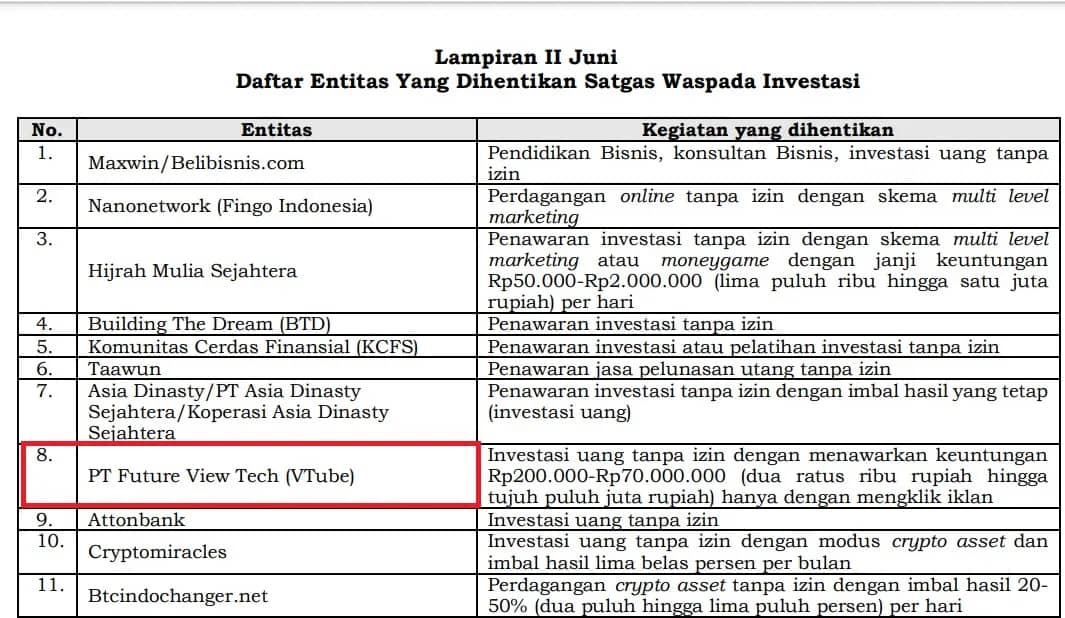 Lampiran II Juni
Daftar Entitas Yang Dihentikan Satgas Waspada Investasi

| No. | Entitas | Kegiatan yang dihentikan |
|---|---|---|
| 1. | Maxwin/Belibisnis.com | Pendidikan Bisnis, konsultan Bisnis, investasi uang tanpa izin |
| 2. | Nanonetwork (Fingo Indonesia) | Perdagangan online tanpa izin dengan skema multi level marketing |
| 3. | Hijrah Mulia Sejahtera | Penawaran investasi tanpa izin dengan skema multi level marketing atau moneygame dengan janji keuntungan Rp50.000-Rp2.000.000 (lima puluh ribu hingga satu juta rupiah) per hari |
| 4. | Building The Dream (BTD) | Penawaran investasi tanpa izin |
| 5. | Komunitas Cerdas Finansial (KCFS) | Penawaran investasi atau pelatihan investasi tanpa izin |
| 6. | Taawun | Penawaran jasa pelunasan utang tanpa izin |
| 7. | Asia Dinasty/PT Asia Dinasty Sejahtera/Koperasi Asia Dinasty Sejahtera | Penawaran investasi tanpa izin dengan imbal hasil yang tetap (investasi uang) |
| 8. | PT Future View Tech (VTube) | Investasi uang tanpa izin dengan menawarkan keuntungan Rp200.000-Rp70.000.000 (dua ratus ribu rupiah hingga tujuh puluh juta rupiah) hanya dengan mengklik iklan |
| 9. | Attonbank | Investasi uang tanpa izin |
| 10. | Cryptomiracles | Investasi uang tanpa izin dengan modus crypto asset dan imbal hasil lima belas persen per bulan |
| 11. | Btcindochanger.net | Perdagangan crypto asset tanpa izin dengan imbal hasil 20-50% (dua puluh hingga lima puluh persen) per hari |